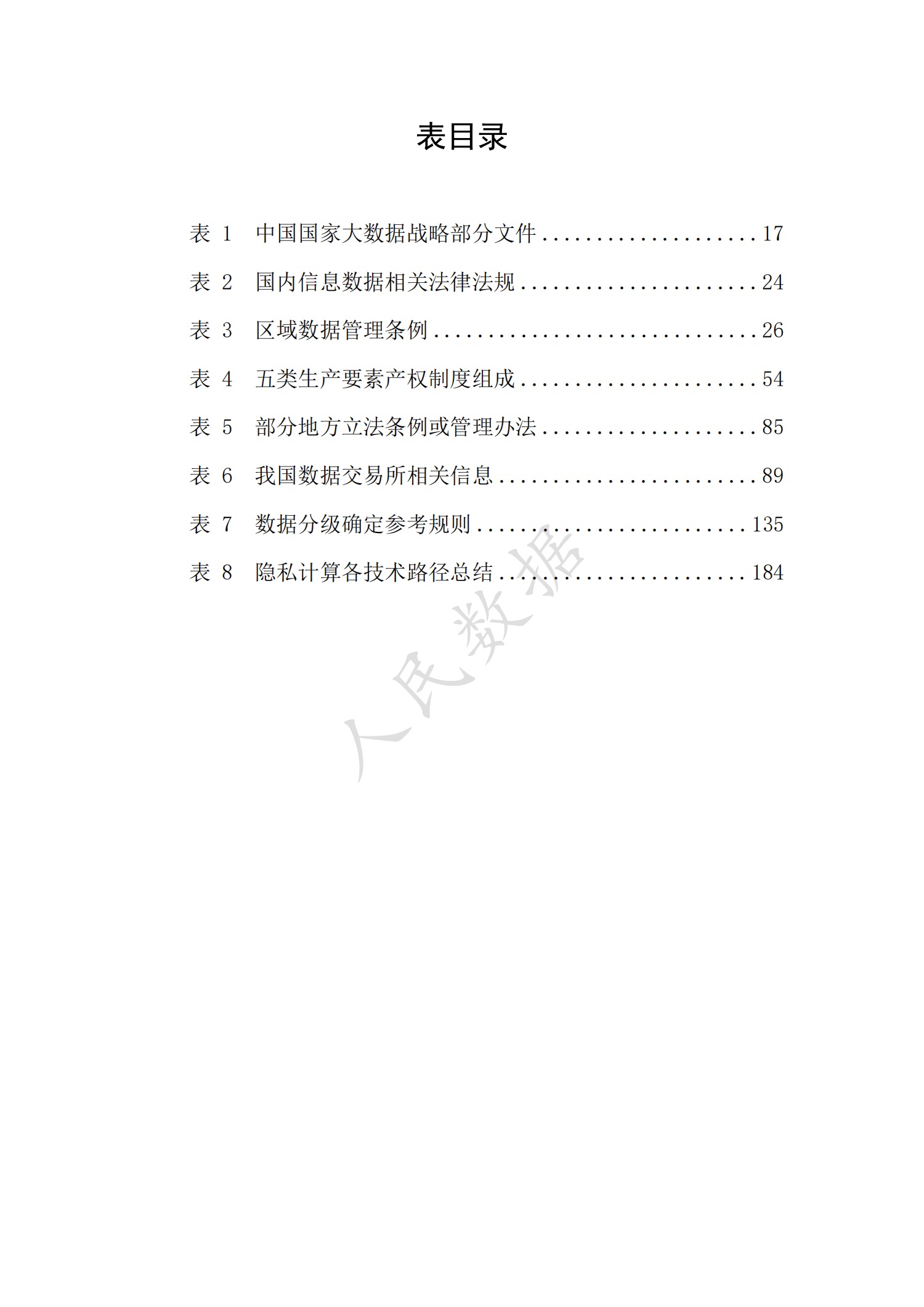 表目录

表1 中国国家大数据战略部分文件 17

表2 国内信息数据相关法律法规 24

表3 区域数据管理条例 26

表4 五类生产要素产权制度组成 54

表5 部分地方立法条例或管理办法 85

表6 我国数据交易所相关信息 89

表7 数据分级确定参考规则 135

表8 隐私计算各技术路径总结 184

人民数据